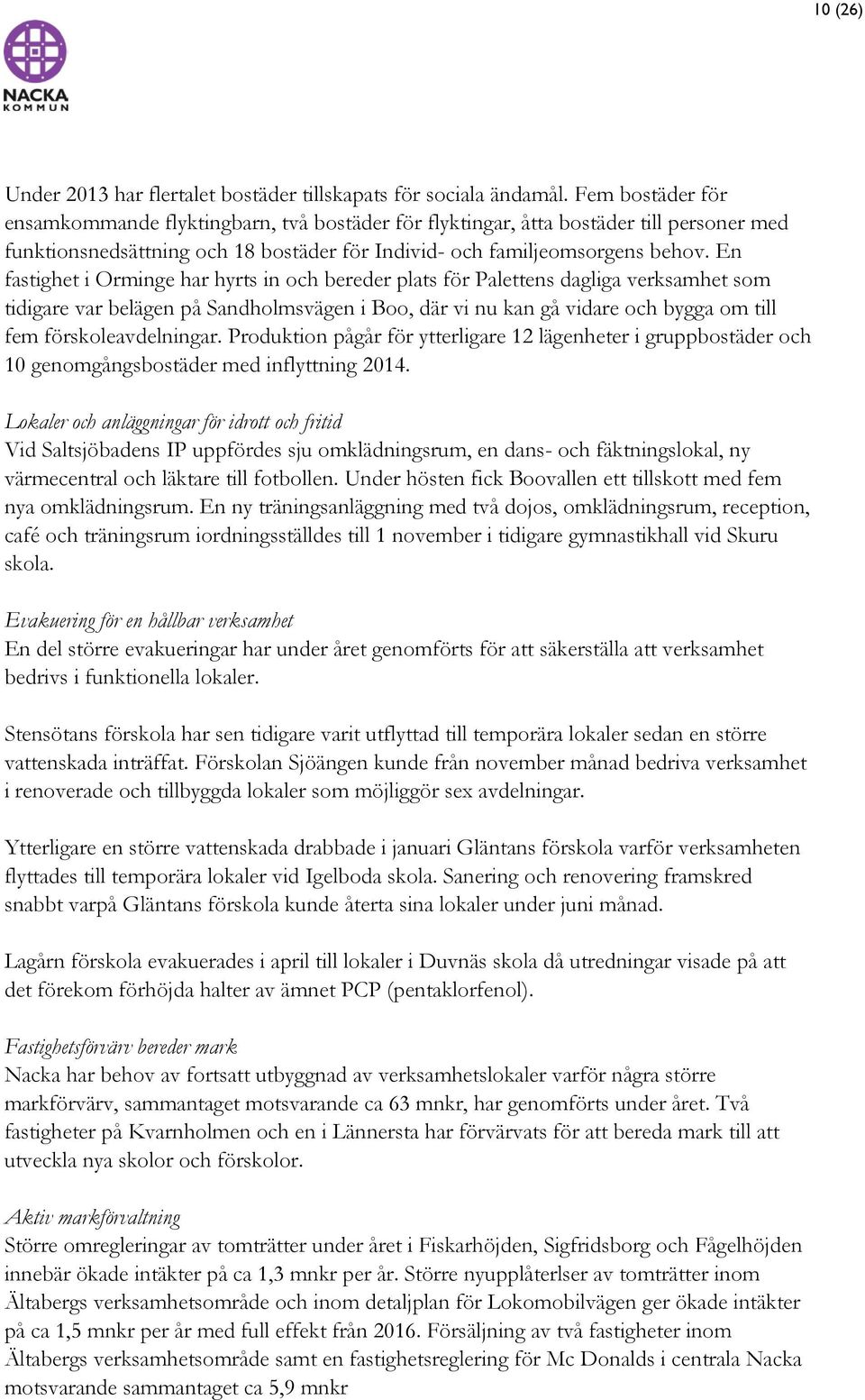 10 (26)

NACKA
KOMMUN

Under 2013 har flertalet bostäder tillskapats för sociala ändamål. Fem bostäder för ensamkommande flyktingbarn, två bostäder för flyktingar, åtta bostäder till personer med funktionsnedsättning och 18 bostäder för Individ- och familjeomsorgens behov. En fastighet i Orminge har hyrts in och bereder plats för Palettens dagliga verksamhet som tidigare var belägen på Sandholmsvägen i Boo, där vi nu kan gå vidare och bygga om till fem förskoleavdelningar. Produktion pågår för ytterligare 12 lägenheter i gruppbostäder och 10 genomgångsbostäder med inflyttning 2014.

Lokaler och anläggningar för idrott och fritid
Vid Saltsjöbadens IP uppfördes sju omklädningsrum, en dans- och fäktningslokal, ny värmecentral och läktare till fotbollen. Under hösten fick Boovallen ett tillskott med fem nya omklädningsrum. En ny träningsanläggning med två dojos, omklädningsrum, reception, café och träningsrum iordningsställdes till 1 november i tidigare gymnastikhall vid Skuru skola.

Evakuering för en hållbar verksamhet
En del större evakueringar har under året genomförts för att säkerställa att verksamhet bedrivs i funktionella lokaler.

Stensötans förskola har sen tidigare varit utflyttad till temporära lokaler sedan en större vattenskada inträffat. Förskolan Sjöängen kunde från november månad bedriva verksamhet i renoverade och tillbyggda lokaler som möjliggör sex avdelningar.

Ytterligare en större vattenskada drabbade i januari Gläntans förskola varför verksamheten flyttades till temporära lokaler vid Igelboda skola. Sanering och renovering framskred snabbt varpå Gläntans förskola kunde återta sina lokaler under juni månad.

Lagårn förskola evakuerades i april till lokaler i Duvnäs skola då utredningar visade på att det förekom förhöjda halter av ämnet PCP (pentaklorfenol).

Fastighetsförvärv bereder mark
Nacka har behov av fortsatt utbyggnad av verksamhetslokaler varför några större markförvärv, sammantaget motsvarande ca 63 mnkr, har genomförts under året. Två fastigheter på Kvarnholmen och en i Lännersta har förvärvats för att bereda mark till att utveckla nya skolor och förskolor.

Aktiv markförvaltning
Större omregleringar av tomträtter under året i Fiskarhöjden, Sigfridsborg och Fågelhöjden innebär ökade intäkter på ca 1,3 mnkr per år. Större nyupplåterlser av tomträtter inom Ältabergs verksamhetsområde och inom detaljplan för Lokomobilvägen ger ökade intäkter på ca 1,5 mnkr per år med full effekt från 2016. Försäljning av två fastigheter inom Ältabergs verksamhetsområde samt en fastighetsreglering för Mc Donalds i centrala Nacka motsvarande sammantaget ca 5,9 mnkr